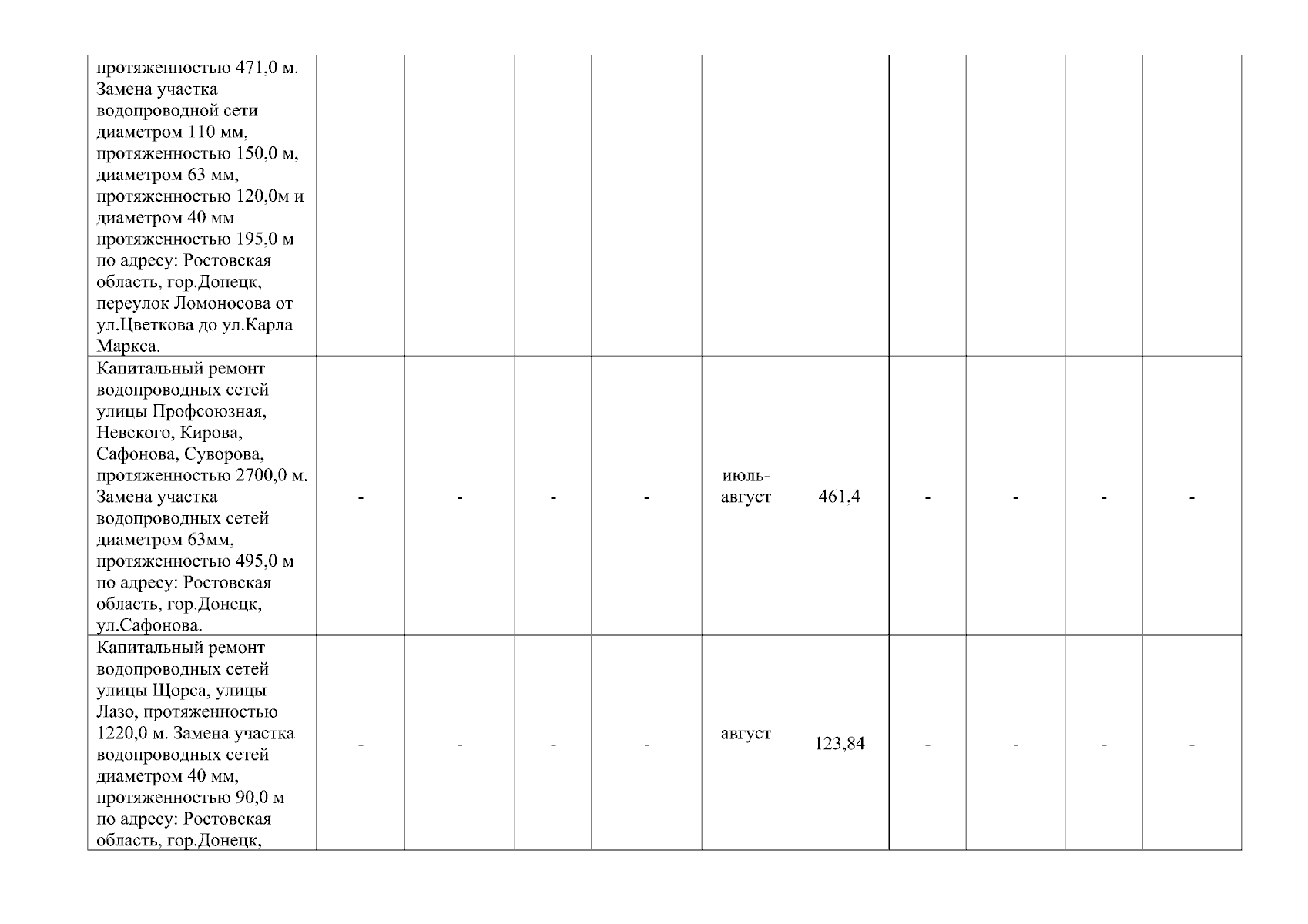 | | | | | | | | | | | |
|---|---|---|---|---|---|---|---|---|---|---|
| протяженностью 471,0 м. Замена участка водопроводной сети диаметром 110 мм, протяженностью 150,0 м, диаметром 63 мм, протяженностью 120,0м и диаметром 40 мм протяженностью 195,0 м по адресу: Ростовская область, гор.Донецк, переулок Ломоносова от ул.Цветкова до ул.Карла Маркса. | | | | | | | | | | |
| Капитальный ремонт водопроводных сетей улицы Профсоюзная, Невского, Кирова, Сафонова, Суворова, протяженностью 2700,0 м. Замена участка водопроводных сетей диаметром 63мм, протяженностью 495,0 м по адресу: Ростовская область, гор.Донецк, ул.Сафонова. | - | - | - | - | июль-август | 461,4 | - | - | - | - |
| Капитальный ремонт водопроводных сетей улицы Щорса, улицы Лазо, протяженностью 1220,0 м. Замена участка водопроводных сетей диаметром 40 мм, протяженностью 90,0 м по адресу: Ростовская область, гор.Донецк, | - | - | - | - | август | 123,84 | - | - | - | - |